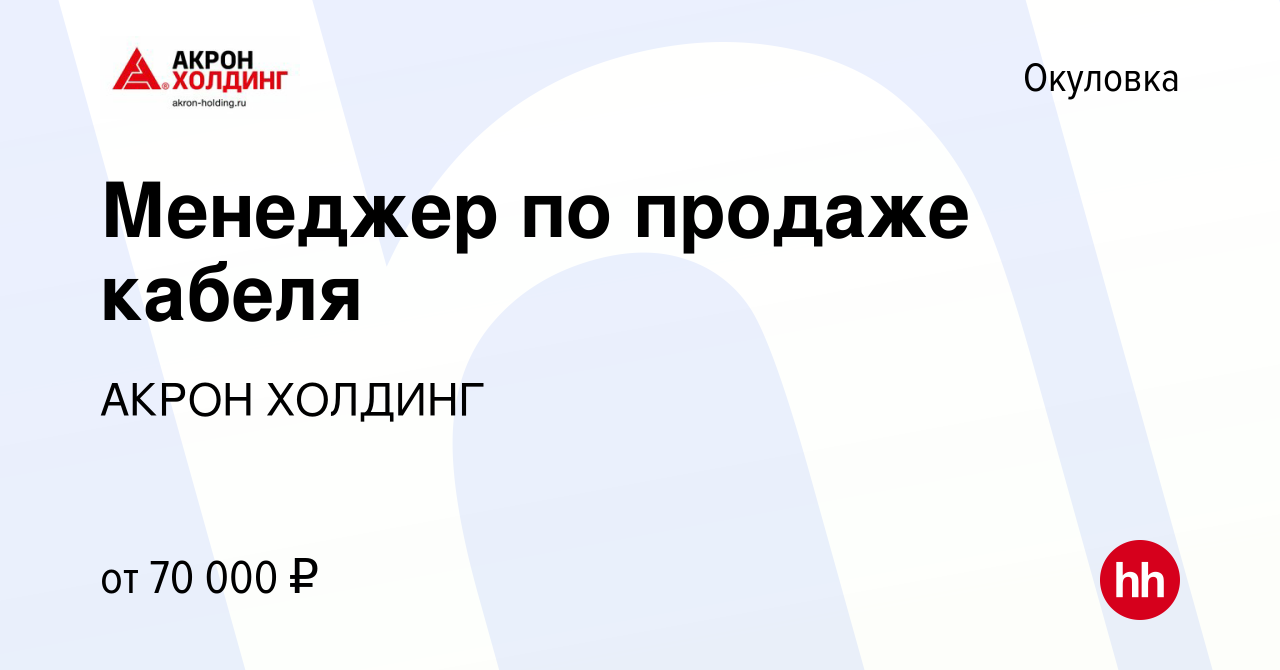 АКРОН ХОЛДИНГ
akron-holding.ru

Окуловка

Менеджер по продаже кабеля

АКРОН ХОЛДИНГ

от 70 000 ₽

hh